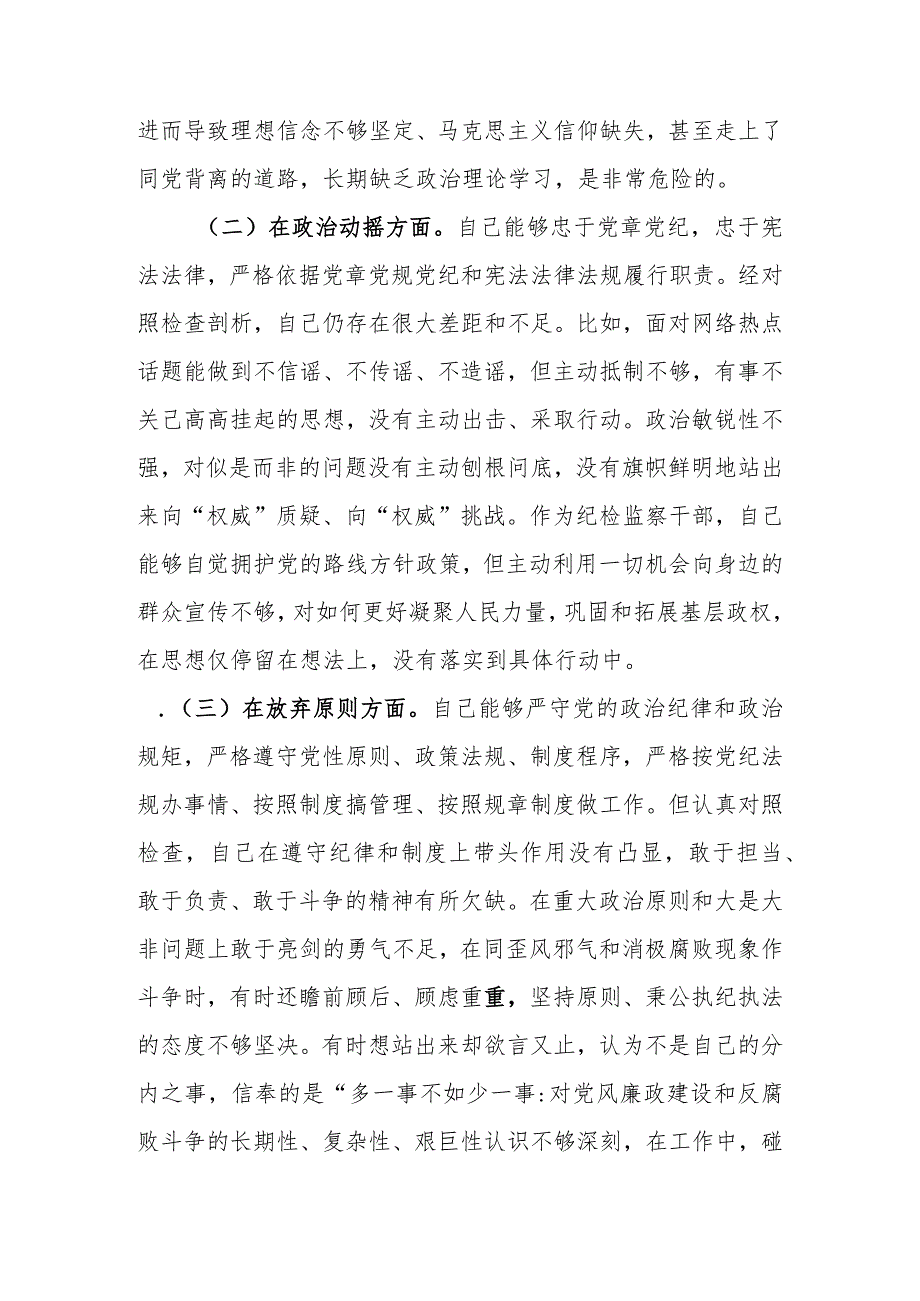 进而导致理想信念不够坚定、马克思主义信仰缺失，甚至走上了同党背离的道路，长期缺乏政治理论学习，是非常危险的。

（二）在政治动摇方面。自己能够忠于党章党纪，忠于宪法法律，严格依据党章党规党纪和宪法法律法规履行职责。经对照检查剖析，自己仍存在很大差距和不足。比如，面对网络热点话题能做到不信谣、不传谣、不造谣，但主动抵制不够，有事不关己高高挂起的思想，没有主动出击、采取行动。政治敏锐性不强，对似是而非的问题没有主动刨根问底，没有旗帜鲜明地站出来向“权威”质疑、向“权威”挑战。作为纪检监察干部，自己能够自觉拥护党的路线方针政策，但主动利用一切机会向身边的群众宣传不够，对如何更好凝聚人民力量，巩固和拓展基层政权，在思想仅停留在想法上，没有落实到具体行动中。

.（三）在放弃原则方面。自己能够严守党的政治纪律和政治规矩，严格遵守党性原则、政策法规、制度程序，严格按党纪法规办事情、按照制度搞管理、按照规章制度做工作。但认真对照检查，自己在遵守纪律和制度上带头作用没有凸显，敢于担当、敢于负责、敢于斗争的精神有所欠缺。在重大政治原则和大是大非问题上敢于亮剑的勇气不足，在同歪风邪气和消极腐败现象作斗争时，有时还瞻前顾后、顾虑重重，坚持原则、秉公执纪执法的态度不够坚决。有时想站出来却欲言又止，认为不是自己的分内之事，信奉的是“多一事不如少一事:对党风廉政建设和反腐败斗争的长期性、复杂性、艰巨性认识不够深刻，在工作中，碰